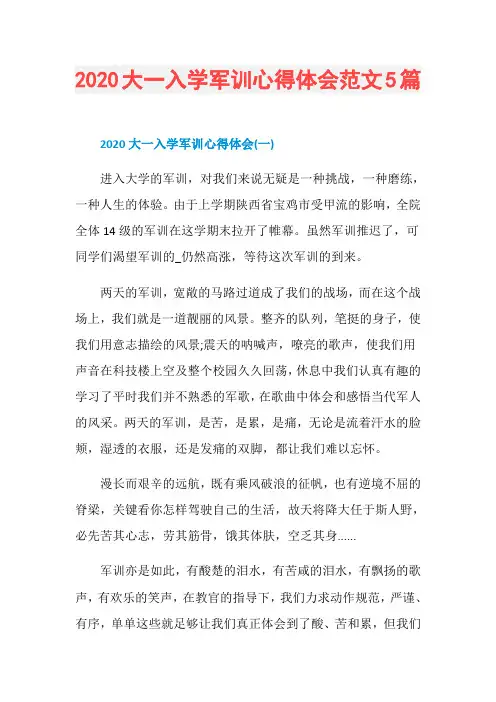 2020大一入学军训心得体会范文5篇

2020大一入学军训心得体会(一)

进入大学的军训，对我们来说无疑是一种挑战，一种磨练，一种人生的体验。由于上学期陕西省宝鸡市受甲流的影响，全院全体14级的军训在这学期末拉开了帷幕。虽然军训推迟了，可同学们渴望军训的_仍然高涨，等待这次军训的到来。

两天的军训，宽敞的马路过道成了我们的战场，而在这个战场上，我们就是一道靓丽的风景。整齐的队列，笔挺的身子，使我们用意志描绘的风景;震天的呐喊声，嘹亮的歌声，使我们用声音在科技楼上空及整个校园久久回荡，休息中我们认真有趣的学习了平时我们并不熟悉的军歌，在歌曲中体会和感悟当代军人的风采。两天的军训，是苦，是累，是痛，无论是流着汗水的脸颊，湿透的衣服，还是发痛的双脚，都让我们难以忘怀。

漫长而艰辛的远航，既有乘风破浪的征帆，也有逆境不屈的脊梁，关键看你怎样驾驶自己的生活，故天将降大任于斯人野，必先苦其心志，劳其筋骨，饿其体肤，空乏其身......

军训亦是如此，有酸楚的泪水，有苦咸的泪水，有飘扬的歌声，有欢乐的笑声，在教官的指导下，我们力求动作规范，严谨、有序，单单这些就足够让我们真正体会到了酸、苦和累，但我们